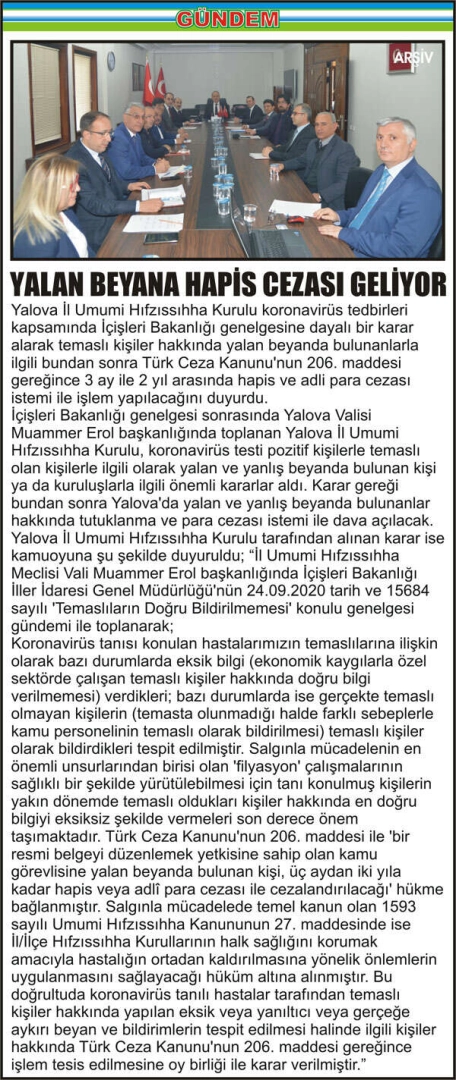 GÜNDEM

ARŞİV

YALAN BEYANA HAPİS CEZASI GELİYOR

Yalova İl Umumi Hıfzıssıhha Kurulu koronavirüs tedbirleri kapsamında İçişleri Bakanlığı genelgesine dayalı bir karar alarak temaslı kişiler hakkında yalan beyanda bulunanlarla ilgili bundan sonra Türk Ceza Kanunu'nun 206. maddesi gereğince 3 ay ile 2 yıl arasında hapis ve adli para cezası istemi ile işlem yapılacağını duyurdu.

İçişleri Bakanlığı genelgesi sonrasında Yalova Valisi Muammer Erol başkanlığında toplanan Yalova İl Umumi Hıfzıssıhha Kurulu, koronavirüs testi pozitif kişilerle temaslı olan kişilerle ilgili olarak yalan ve yanlış beyanda bulunan kişi ya da kuruluşlarla ilgili önemli kararlar aldı. Karar gereği bundan sonra Yalova'da yalan ve yanlış beyanda bulunanlar hakkında tutuklanma ve para cezası istemi ile dava açılacak.

Yalova İl Umumi Hıfzıssıhha Kurulu tarafından alınan karar ise kamuoyuna şu şekilde duyuruldu; "İl Umumi Hıfzıssıhha Meclisi Vali Muammer Erol başkanlığında İçişleri Bakanlığı İller İdaresi Genel Müdürlüğü'nün 24.09.2020 tarih ve 15684 sayılı 'Temaslıların Doğru Bildirilmemesi' konulu genelgesi gündemi ile toplanarak;

Koronavirüs tanısı konulan hastalarımızın temaslılarına ilişkin olarak bazı durumlarda eksik bilgi (ekonomik kaygılarla özel sektörde çalışan temaslı kişiler hakkında doğru bilgi verilmemesi) verdikleri; bazı durumlarda ise gerçekte temaslı olmayan kişilerin (temasta olunmadığı halde farklı sebeplerle kamu personelinin temaslı olarak bildirilmesi) temaslı kişiler olarak bildirdikleri tespit edilmiştir. Salgınla mücadelenin en önemli unsurlarından birisi olan 'filyasyon' çalışmalarının sağlıklı bir şekilde yürütülebilmesi için tanı konulmuş kişilerin yakın dönemde temaslı oldukları kişiler hakkında en doğru bilgiyi eksiksiz şekilde vermeleri son derece önem taşımaktadır. Türk Ceza Kanunu'nun 206. maddesi ile 'bir resmi belgeyi düzenlemek yetkisine sahip olan kamu görevlisine yalan beyanda bulunan kişi, üç aydan iki yıla kadar hapis veya adlî para cezası ile cezalandırılacağı' hükme bağlanmıştır. Salgınla mücadelede temel kanun olan 1593 sayılı Umumi Hıfzıssıhha Kanununun 27. maddesinde ise İl/İlçe Hıfzıssıhha Kurullarının halk sağlığını korumak amacıyla hastalığın ortadan kaldırılmasına yönelik önlemlerin uygulanmasını sağlayacağı hüküm altına alınmıştır. Bu doğrultuda koronavirüs tanılı hastalar tarafından temaslı kişiler hakkında yapılan eksik veya yanıltıcı veya gerçeğe aykırı beyan ve bildirimlerin tespit edilmesi halinde ilgili kişiler hakkında Türk Ceza Kanunu'nun 206. maddesi gereğince işlem tesis edilmesine oy birliği ile karar verilmiştir."